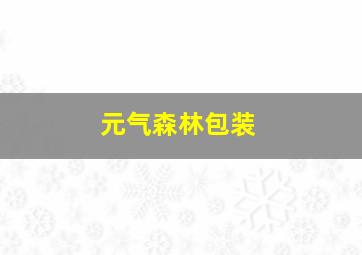 元气森林包装